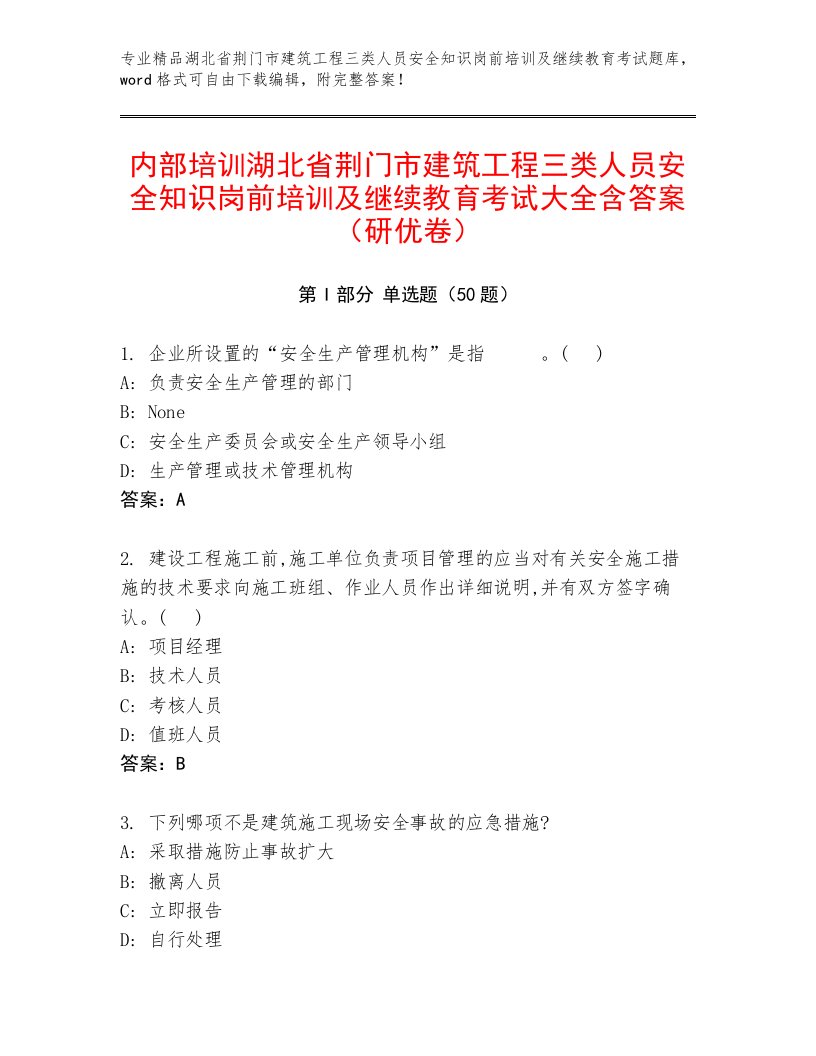 专业精品湖北省荆门市建筑工程三类人员安全知识岗前培训及继续教育考试题库，word 格式可自由下载编辑，附完整答案！

内部培训湖北省荆门市建筑工程三类人员安全知识岗前培训及继续教育考试大全含答案（研优卷）

第 I 部分 单选题（50 题）

1. 企业所设置的“安全生产管理机构”是指 。( )
A: 负责安全生产管理的部门
B: None
C: 安全生产委员会或安全生产领导小组
D: 生产管理或技术管理机构
答案：A

2. 建设工程施工前,施工单位负责项目管理的应当对有关安全施工措施的技术要求向施工班组、作业人员作出详细说明,并有双方签字确认。( )
A: 项目经理
B: 技术人员
C: 考核人员
D: 值班人员
答案：B

3. 下列哪项不是建筑施工现场安全事故的应急措施?
A: 采取措施防止事故扩大
B: 撤离人员
C: 立即报告
D: 自行处理